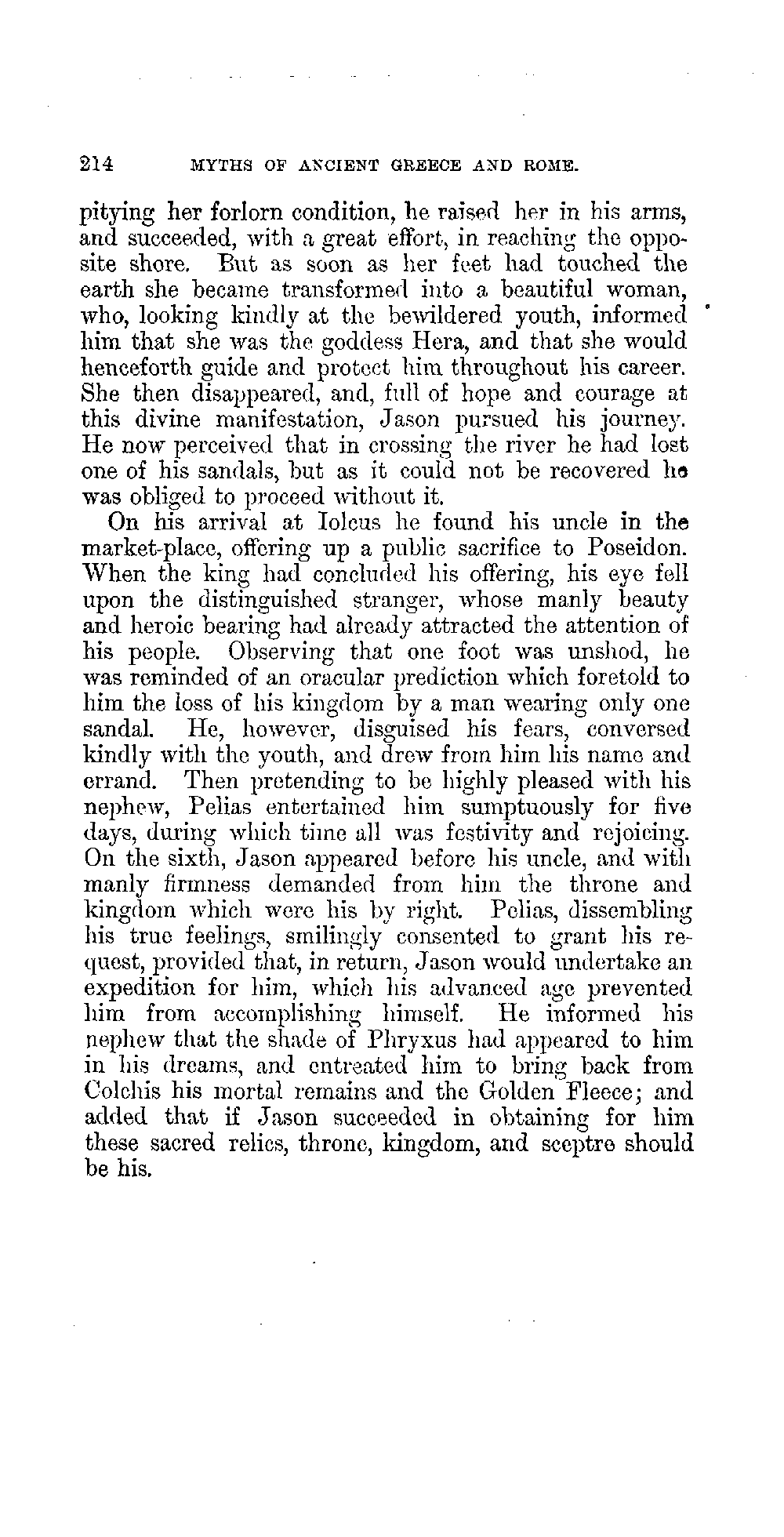 214 MYTHS OF ANCIENT GREECE AND ROME.

pitying her forlorn condition, he raised her in his arms, and succeeded, with a great effort, in reaching the opposite shore. But as soon as her feet had touched the earth she became transformed into a beautiful woman, who, looking kindly at the bewildered youth, informed him that she was the goddess Hera, and that she would henceforth guide and protect him throughout his career. She then disappeared, and, full of hope and courage at this divine manifestation, Jason pursued his journey. He now perceived that in crossing the river he had lost one of his sandals, but as it could not be recovered he was obliged to proceed without it.

On his arrival at Iolcus he found his uncle in the market-place, offering up a public sacrifice to Poseidon. When the king had concluded his offering, his eye fell upon the distinguished stranger, whose manly beauty and heroic bearing had already attracted the attention of his people. Observing that one foot was unshod, he was reminded of an oracular prediction which foretold to him the loss of his kingdom by a man wearing only one sandal. He, however, disguised his fears, conversed kindly with the youth, and drew from him his name and errand. Then pretending to be highly pleased with his nephew, Pelias entertained him sumptuously for five days, during which time all was festivity and rejoicing. On the sixth, Jason appeared before his uncle, and with manly firmness demanded from him the throne and kingdom which were his by right. Pelias, dissembling his true feelings, smilingly consented to grant his request, provided that, in return, Jason would undertake an expedition for him, which his advanced age prevented him from accomplishing himself. He informed his nephew that the shade of Phryxus had appeared to him in his dreams, and entreated him to bring back from Colchis his mortal remains and the Golden Fleece; and added that if Jason succeeded in obtaining for him these sacred relics, throne, kingdom, and sceptre should be his.